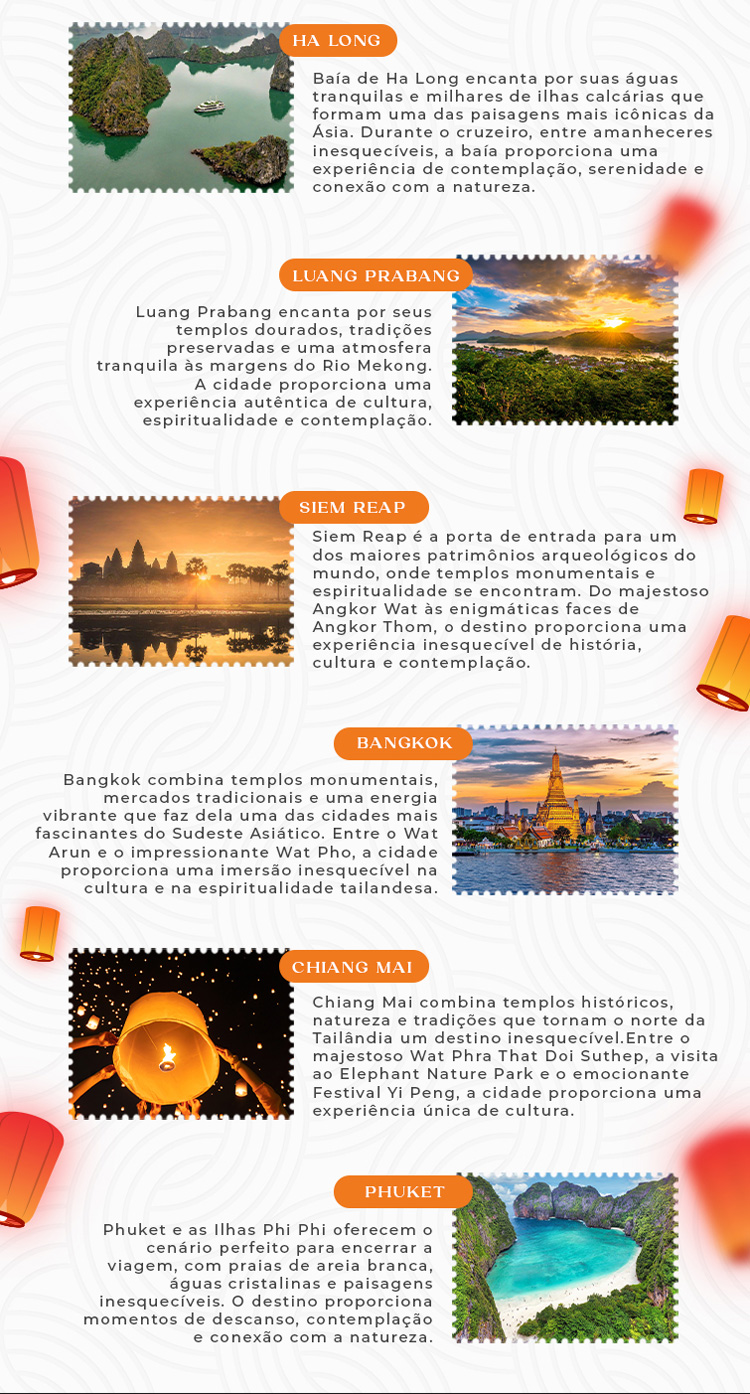 HA LONG

Baía de Ha Long encanta por suas águas tranquilas e milhares de ilhas calcárias que formam uma das paisagens mais icônicas da Ásia. Durante o cruzeiro, entre amanheceres inesquecíveis, a baía proporciona uma experiência de contemplação, serenidade e conexão com a natureza.

LUANG PRABANG

Luang Prabang encanta por seus templos dourados, tradições preservadas e uma atmosfera tranquila às margens do Rio Mekong. A cidade proporciona uma experiência autêntica de cultura, espiritualidade e contemplação.

SIEM REAP

Siem Reap é a porta de entrada para um dos maiores patrimônios arqueológicos do mundo, onde templos monumentais e espiritualidade se encontram. Do majestoso Angkor Wat às enigmáticas faces de Angkor Thom, o destino proporciona uma experiência inesquecível de história, cultura e contemplação.

BANGKOK

Bangkok combina templos monumentais, mercados tradicionais e uma energia vibrante que faz dela uma das cidades mais fascinantes do Sudeste Asiático. Entre o Wat Arun e o impressionante Wat Pho, a cidade proporciona uma imersão inesquecível na cultura e na espiritualidade tailandesa.

CHIANG MAI

Chiang Mai combina templos históricos, natureza e tradições que tornam o norte da Tailândia um destino inesquecível.Entre o majestoso Wat Phra That Doi Suthep, a visita ao Elephant Nature Park e o emocionante Festival Yi Peng, a cidade proporciona uma experiência única de cultura.

PHUKET

Phuket e as Ilhas Phi Phi oferecem o cenário perfeito para encerrar a viagem, com praias de areia branca, águas cristalinas e paisagens inesquecíveis. O destino proporciona momentos de descanso, contemplação e conexão com a natureza.